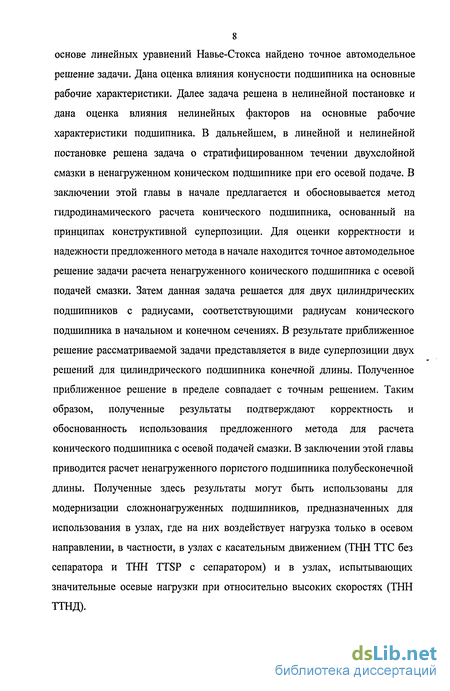 8

основе линейных уравнений Навье-Стокса найдено точное автомодельное решение задачи. Дана оценка влияния конусности подшипника на основные рабочие характеристики. Далее задача решена в нелинейной постановке и дана оценка влияния нелинейных факторов на основные рабочие характеристики подшипника. В дальнейшем, в линейной и нелинейной постановке решена задача о стратифицированном течении двухслойной смазки в ненагруженном коническом подшипнике при его осевой подаче. В заключении этой главы в начале предлагается и обосновывается метод гидродинамического расчета конического подшипника, основанный на принципах конструктивной суперпозиции. Для оценки корректности и надежности предложенного метода в начале находится точное автомодельное решение задачи расчета ненагруженного конического подшипника с осевой подачей смазки. Затем данная задача решается для двух цилиндрических подшипников с радиусами, соответствующими радиусам конического подшипника в начальном и конечном сечениях. В результате приближенное решение рассматриваемой задачи представляется в виде суперпозиции двух решений для цилиндрического подшипника конечной длины. Полученное приближенное решение в пределе совпадает с точным решением. Таким образом, полученные результаты подтверждают корректность и обоснованность использования предложенного метода для расчета конического подшипника с осевой подачей смазки. В заключении этой главы приводится расчет ненагруженного пористого подшипника полубесконечной длины. Полученные здесь результаты могут быть использованы для модернизации сложнонагруженных подшипников, предназначенных для использования в узлах, где на них воздействует нагрузка только в осевом направлении, в частности, в узлах с касательным движением (ТНН ТТС без сепаратора и ТНН TTSP с сепаратором) и в узлах, испытывающих значительные осевые нагрузки при относительно высоких скоростях (ТНН ТТНД).

dsLib.net
библиотека диссертаций